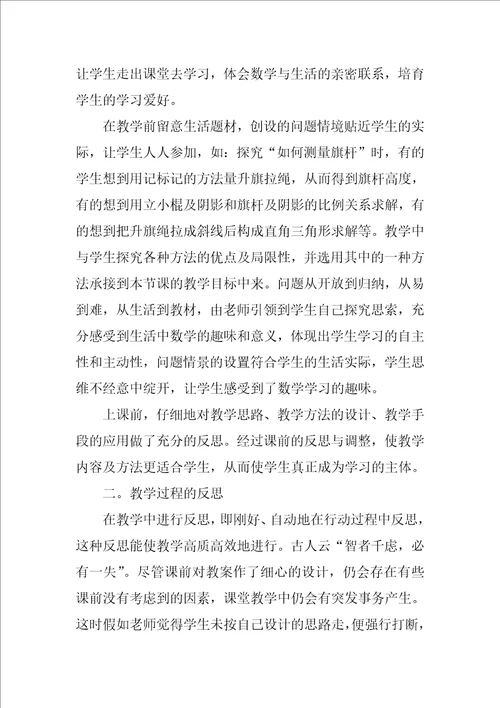 让学生走出课堂去学习，体会数学与生活的亲密联系，培育学生的学习爱好。

在教学前留意生活题材，创设的问题情境贴近学生的实际，让学生人人参加，如：探究“如何测量旗杆”时，有的学生想到用记标记的方法量升旗拉绳，从而得到旗杆高度，有的想到用立小棍及阴影和旗杆及阴影的比例关系求解，有的想到把升旗绳拉成斜线后构成直角三角形求解等。教学中与学生探究各种方法的优点及局限性，并选用其中的一种方法承接到本节课的教学目标中来。问题从开放到归纳，从易到难，从生活到教材，由老师引领到学生自己探究思索，充分感受到生活中数学的趣味和意义，体现出学生学习的自主性和主动性，问题情景的设置符合学生的生活实际，学生思维不经意中绽开，让学生感受到了数学学习的趣味。

上课前，仔细地对教学思路、教学方法的设计、教学手段的应用做了充分的反思。经过课前的反思与调整，使教学内容及方法更适合学生，从而使学生真正成为学习的主体。

二。教学过程的反思

在教学中进行反思，即刚好、自动地在行动过程中反思，这种反思能使教学高质高效地进行。古人云“智者千虑，必有一失”。尽管课前对教案作了细心的设计，仍会存在有些课前没有考虑到的因素，课堂教学中仍会有突发事务产生。这时假如老师觉得学生未按自己设计的思路走，便强行打断，